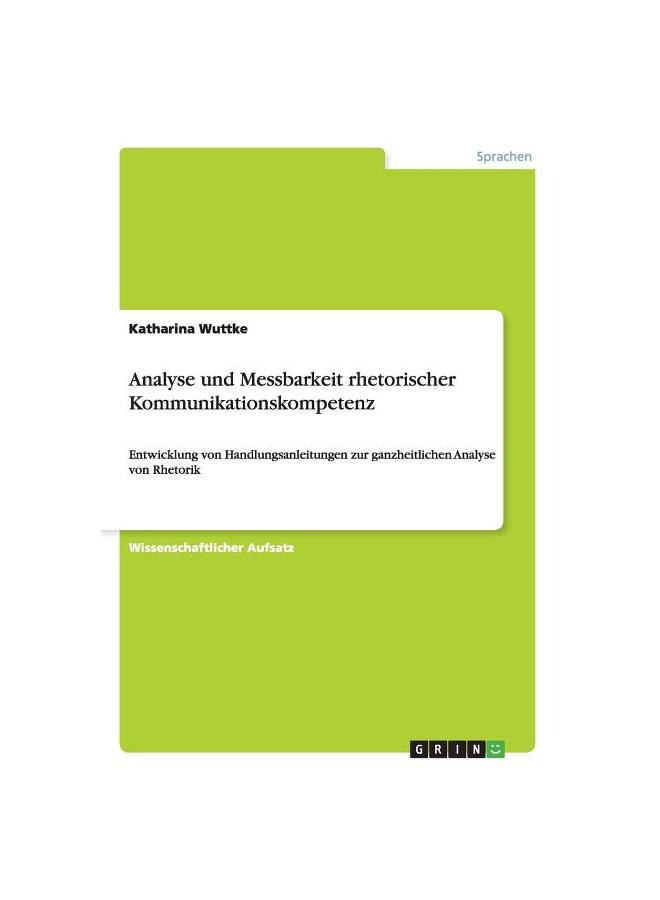 Sprachen

Katharina Wuttke

Analyse und Messbarkeit rhetorischer Kommunikationskompetenz

Entwicklung von Handlungsanleitungen zur ganzheitlichen Analyse von Rhetorik

Wissenschaftlicher Aufsatz

GRIN